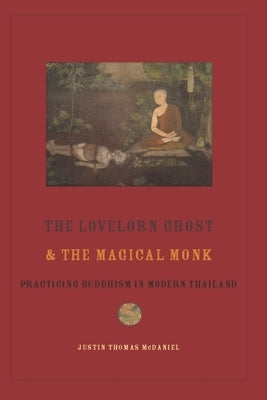 THE LOVELORN GHOST
& THE MAGICAL MONK

PRACTICING BUDDHISM IN MODERN THAILAND

JUSTIN THOMAS McDANIEL